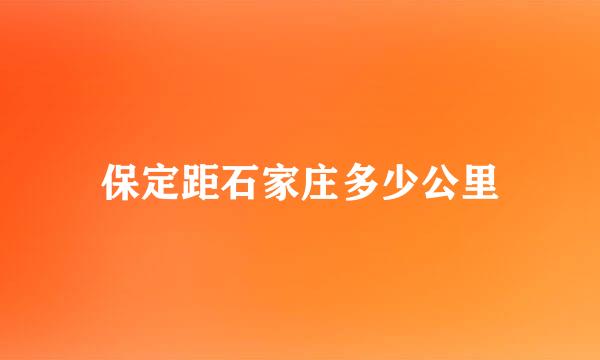 保定距石家庄多少公里